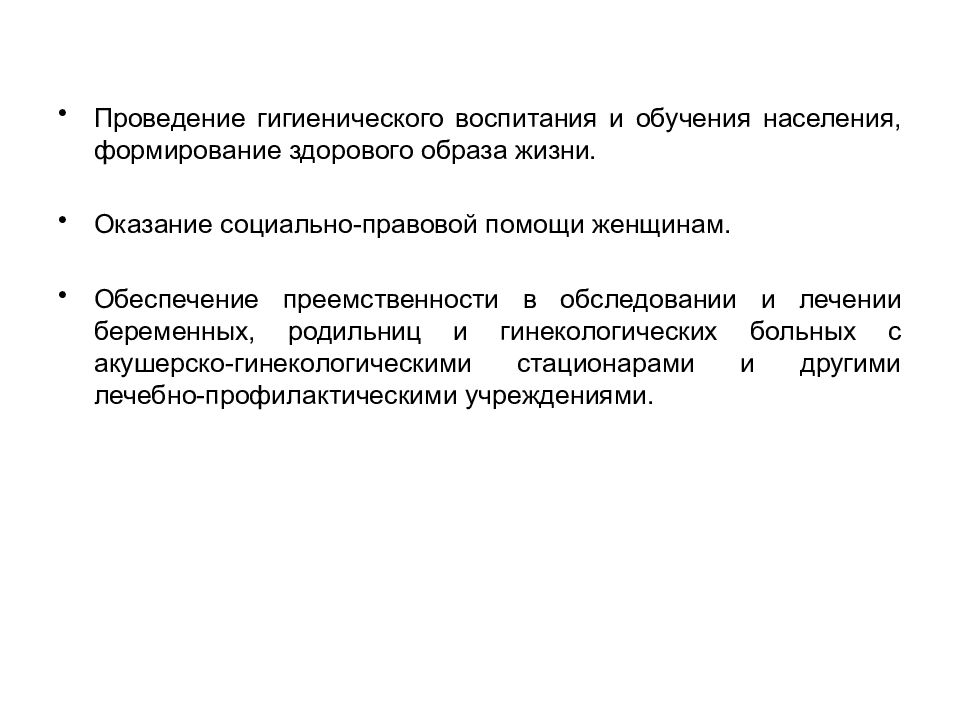 • Проведение гигиенического воспитания и обучения населения, формирование здорового образа жизни.

• Оказание социально-правовой помощи женщинам.

• Обеспечение преемственности в обследовании и лечении беременных, родильниц и гинекологических больных с акушерско-гинекологическими стационарами и другими лечебно-профилактическими учреждениями.